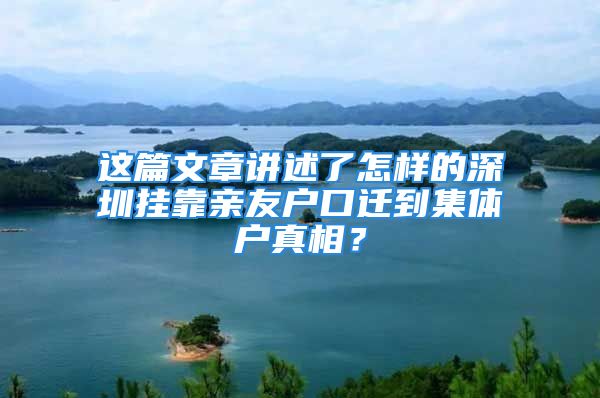 这篇文章讲述了怎样的深圳挂靠亲友户口迁到集体户真相？